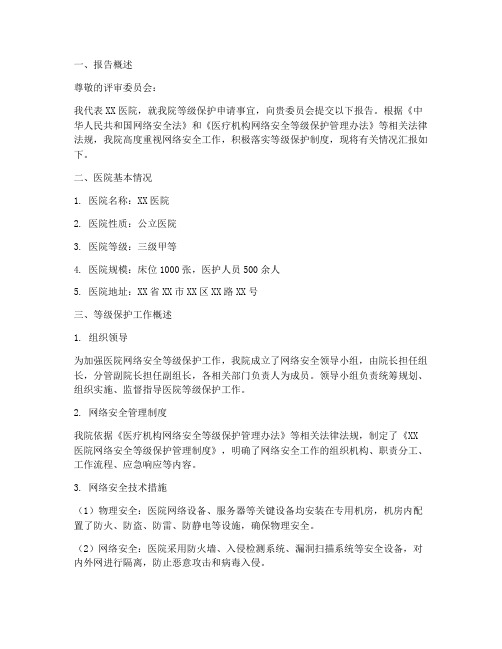 一、报告概述

尊敬的评审委员会：

我代表XX医院，就我院等级保护申请事宜，向贵委员会提交以下报告。根据《中华人民共和国网络安全法》和《医疗机构网络安全等级保护管理办法》等相关法律法规，我院高度重视网络安全工作，积极落实等级保护制度，现将有关情况汇报如下。

二、医院基本情况

1. 医院名称：XX医院

2. 医院性质：公立医院

3. 医院等级：三级甲等

4. 医院规模：床位1000张，医护人员500余人

5. 医院地址：XX省XX市XX区XX路XX号

三、等级保护工作概述

1. 组织领导

为加强医院网络安全等级保护工作，我院成立了网络安全领导小组，由院长担任组长，分管副院长担任副组长，各相关部门负责人为成员。领导小组负责统筹规划、组织实施、监督指导医院等级保护工作。

2. 网络安全管理制度

我院依据《医疗机构网络安全等级保护管理办法》等相关法律法规，制定了《XX医院网络安全等级保护管理制度》，明确了网络安全工作的组织机构、职责分工、工作流程、应急响应等内容。

3. 网络安全技术措施

（1）物理安全：医院网络设备、服务器等关键设备均安装在专用机房，机房内配置了防火、防盗、防雷、防静电等设施，确保物理安全。

（2）网络安全：医院采用防火墙、入侵检测系统、漏洞扫描系统等安全设备，对内外网进行隔离，防止恶意攻击和病毒入侵。